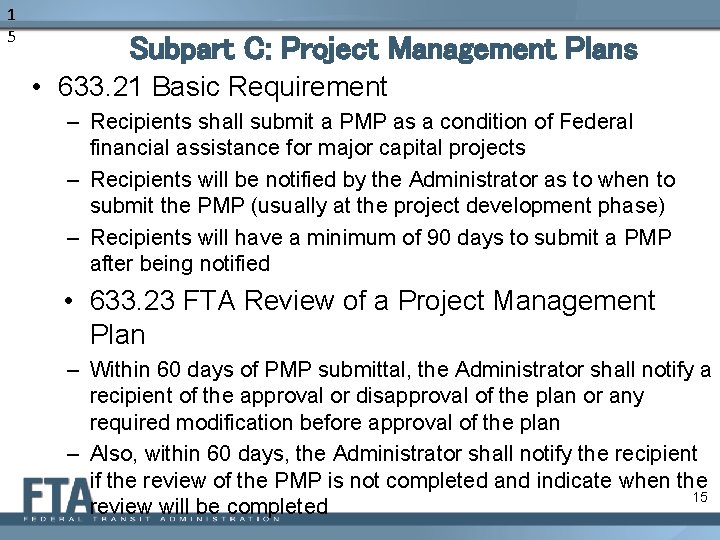 1
5

Subpart C: Project Management Plans

• 633.21 Basic Requirement

– Recipients shall submit a PMP as a condition of Federal financial assistance for major capital projects

– Recipients will be notified by the Administrator as to when to submit the PMP (usually at the project development phase)

– Recipients will have a minimum of 90 days to submit a PMP after being notified

• 633.23 FTA Review of a Project Management Plan

– Within 60 days of PMP submittal, the Administrator shall notify a recipient of the approval or disapproval of the plan or any required modification before approval of the plan

– Also, within 60 days, the Administrator shall notify the recipient if the review of the PMP is not completed and indicate when the review will be completed

FTA
FEDERAL TRANSIT ADMINISTRATION

15